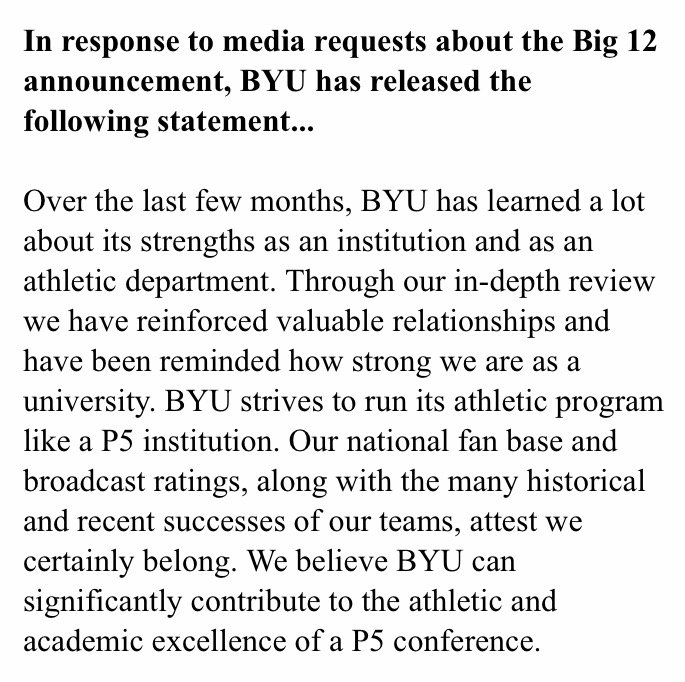 In response to media requests about the Big 12 announcement, BYU has released the following statement...

Over the last few months, BYU has learned a lot about its strengths as an institution and as an athletic department. Through our in-depth review we have reinforced valuable relationships and have been reminded how strong we are as a university. BYU strives to run its athletic program like a P5 institution. Our national fan base and broadcast ratings, along with the many historical and recent successes of our teams, attest we certainly belong. We believe BYU can significantly contribute to the athletic and academic excellence of a P5 conference.